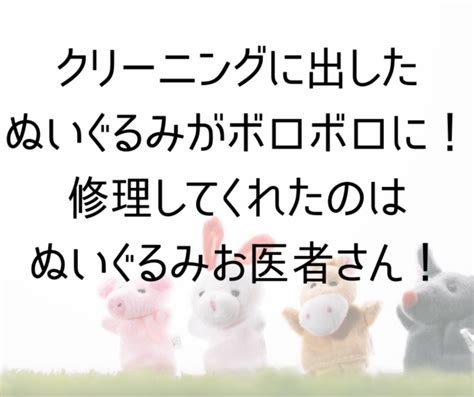 クリーニングに出した
ぬいぐるみがボロボロに！
修理してくれたのは
ぬいぐるみお医者さん！